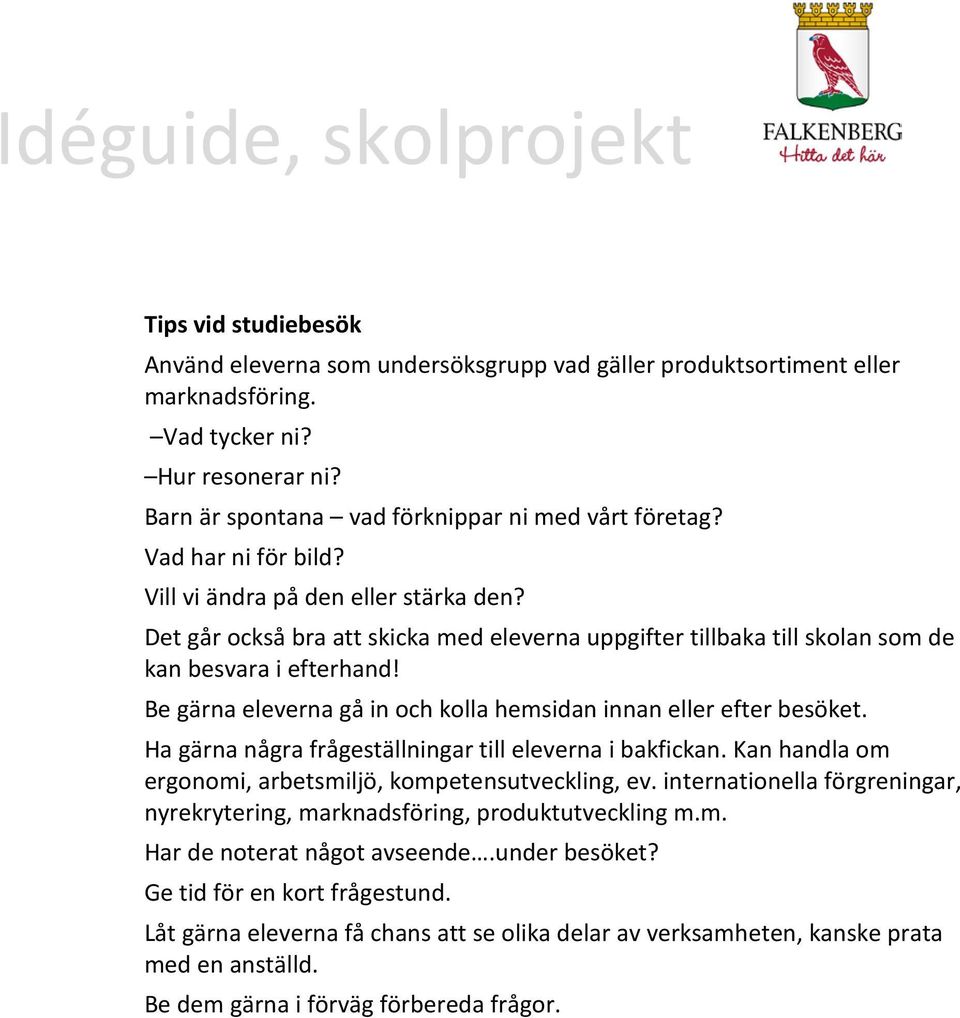 Idéguide, skolprojekt

FALKENBERG
Hitta det här

Tips vid studiebesök

Använd eleverna som undersöksgrupp vad gäller produktsortiment eller marknadsföring.

–Vad tycker ni?

–Hur resonerar ni?

Barn är spontana – vad förknippar ni med vårt företag?

Vad har ni för bild?

Vill vi ändra på den eller stärka den?

Det går också bra att skicka med eleverna uppgifter tillbaka till skolan som de kan besvara i efterhand!

Be gärna eleverna gå in och kolla hemsidan innan eller efter besöket.

Ha gärna några frågeställningar till eleverna i bakfickan. Kan handla om ergonomi, arbetsmiljö, kompetensutveckling, ev. internationella förgreningar, nyrekrytering, marknadsföring, produktutveckling m.m.

Har de noterat något avseende….under besöket?

Ge tid för en kort frågestund.

Låt gärna eleverna få chans att se olika delar av verksamheten, kanske prata med en anställd.

Be dem gärna i förväg förbereda frågor.